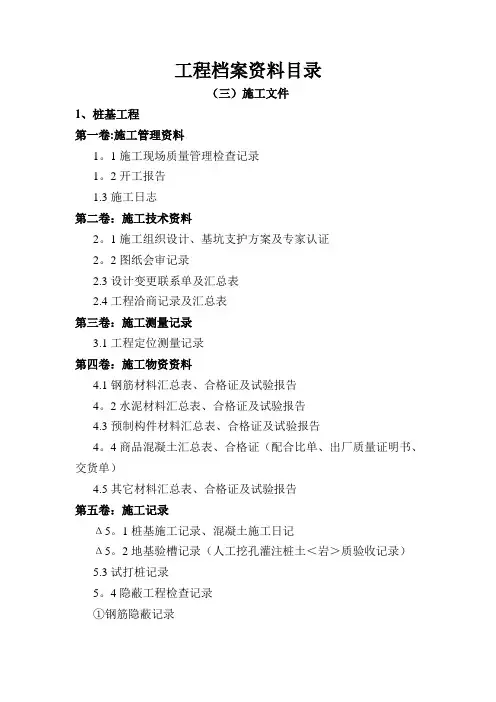 工程档案资料目录

（三）施工文件

1、桩基工程

第一卷:施工管理资料

1。1 施工现场质量管理检查记录

1。2 开工报告

1.3 施工日志

第二卷：施工技术资料

2。1 施工组织设计、基坑支护方案及专家认证

2。2 图纸会审记录

2.3 设计变更联系单及汇总表

2.4 工程洽商记录及汇总表

第三卷：施工测量记录

3.1 工程定位测量记录

第四卷：施工物资资料

4.1 钢筋材料汇总表、合格证及试验报告

4。2 水泥材料汇总表、合格证及试验报告

4.3 预制构件材料汇总表、合格证及试验报告

4。4 商品混凝土汇总表、合格证（配合比单、出厂质量证明书、交货单）

4.5 其它材料汇总表、合格证及试验报告

第五卷：施工记录

Δ5。1 桩基施工记录、混凝土施工日记

Δ5。2 地基验槽记录（人工挖孔灌注桩土＜岩＞质验收记录）

5.3 试打桩记录

5。4 隐蔽工程检查记录

①钢筋隐蔽记录